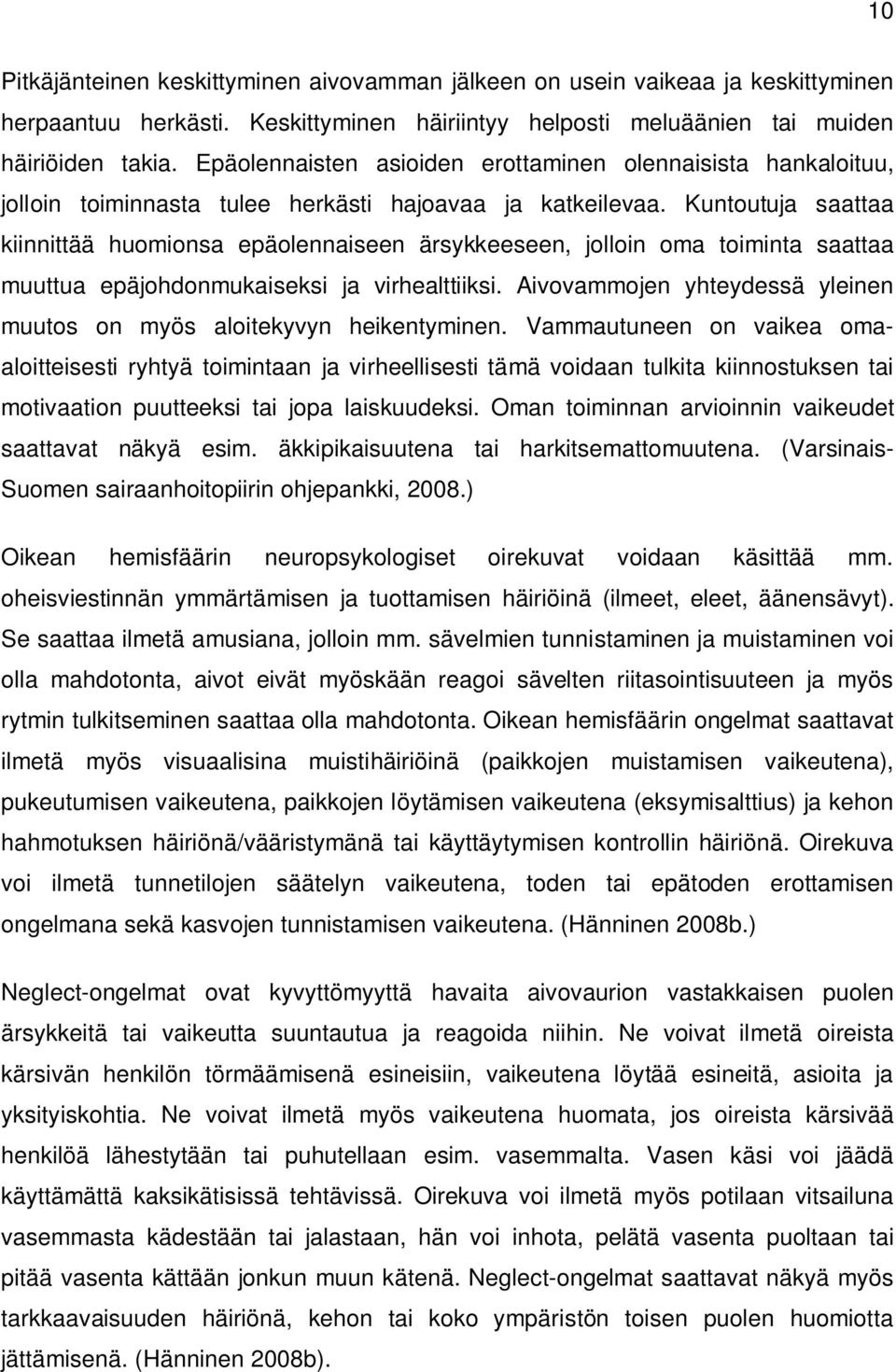 10

Pitkäjänteinen keskittyminen aivovamman jälkeen on usein vaikeaa ja keskittyminen herpaantuu herkästi. Keskittyminen häiriintyy helposti meluäänien tai muiden häiriöiden takia. Epäolennaisten asioiden erottaminen olennaisista hankaloituu, jolloin toiminnasta tulee herkästi hajoavaa ja katkeilevaa. Kuntoutuja saattaa kiinnittää huomionsa epäolennaiseen ärsykkeeseen, jolloin oma toiminta saattaa muuttua epäjohdonmukaiseksi ja virhealttiiksi. Aivovammojen yhteydessä yleinen muutos on myös aloitekyvyn heikentyminen. Vammautuneen on vaikea oma-aloitteisesti ryhtyä toimintaan ja virheellisesti tämä voidaan tulkita kiinnostuksen tai motivaation puutteeksi tai jopa laiskuudeksi. Oman toiminnan arvioinnin vaikeudet saattavat näkyä esim. äkkipikaisuutena tai harkitsemattomuutena. (Varsinais-Suomen sairaanhoitopiirin ohjepankki, 2008.)

Oikean hemisfäärin neuropsykologiset oirekuvat voidaan käsittää mm. oheisviestinnän ymmärtämisen ja tuottamisen häiriöinä (ilmeet, eleet, äänensävyt). Se saattaa ilmetä amusiana, jolloin mm. sävelmien tunnistaminen ja muistaminen voi olla mahdotonta, aivot eivät myöskään reagoi sävelten riitasointisuuteen ja myös rytmin tulkitseminen saattaa olla mahdotonta. Oikean hemisfäärin ongelmat saattavat ilmetä myös visuaalisina muistihäiriöinä (paikkojen muistamisen vaikeutena), pukeutumisen vaikeutena, paikkojen löytämisen vaikeutena (eksymisalttius) ja kehon hahmotuksen häiriönä/vääristymänä tai käyttäytymisen kontrollin häiriönä. Oirekuva voi ilmetä tunnetilojen säätelyn vaikeutena, toden tai epätoden erottamisen ongelmana sekä kasvojen tunnistamisen vaikeutena. (Hänninen 2008b.)

Neglect-ongelmat ovat kyvyttömyyttä havaita aivovaurion vastakkaisen puolen ärsykkeitä tai vaikeutta suuntautua ja reagoida niihin. Ne voivat ilmetä oireista kärsivän henkilön törmäämisenä esineisiin, vaikeutena löytää esineitä, asioita ja yksityiskohtia. Ne voivat ilmetä myös vaikeutena huomata, jos oireista kärsivää henkilöä lähestytään tai puhutellaan esim. vasemmalta. Vasen käsi voi jäädä käyttämättä kaksikätisissä tehtävissä. Oirekuva voi ilmetä myös potilaan vitsailuna vasemmasta kädestään tai jalastaan, hän voi inhota, pelätä vasenta puoltaan tai pitää vasenta kättään jonkun muun kätenä. Neglect-ongelmat saattavat näkyä myös tarkkaavaisuuden häiriönä, kehon tai koko ympäristön toisen puolen huomiotta jättämisenä. (Hänninen 2008b).